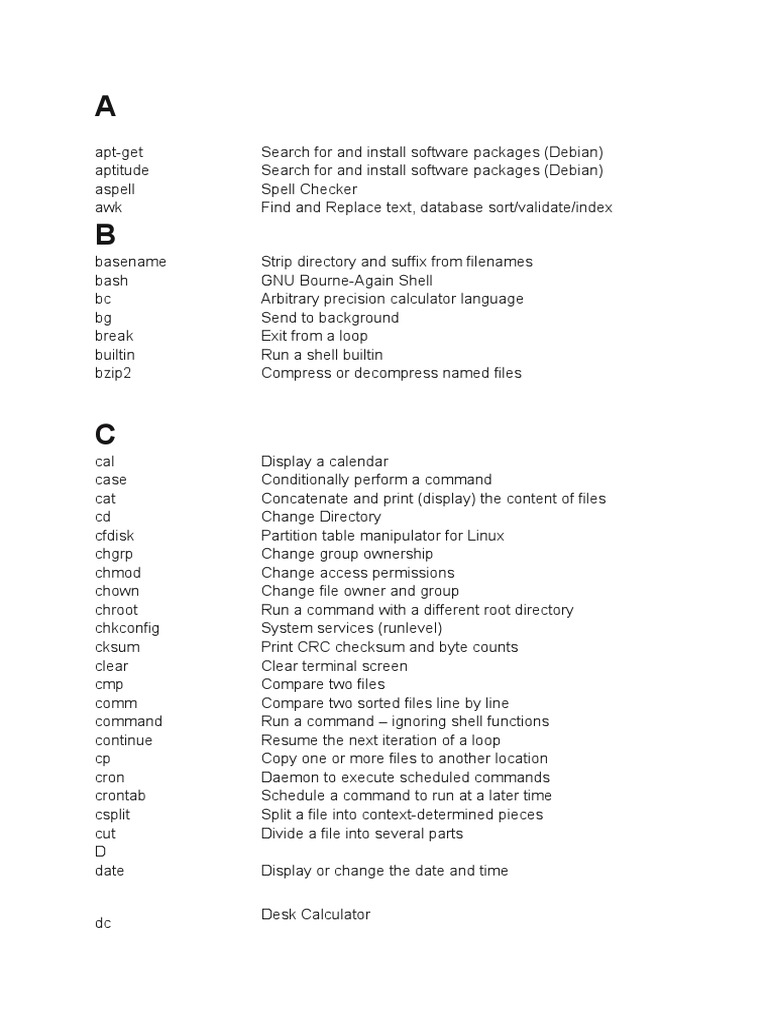 A

| | |
|---|---|
| apt-get | Search for and install software packages (Debian) |
| aptitude | Search for and install software packages (Debian) |
| aspell | Spell Checker |
| awk | Find and Replace text, database sort/validate/index |

B

| | |
|---|---|
| basename | Strip directory and suffix from filenames |
| bash | GNU Bourne-Again Shell |
| bc | Arbitrary precision calculator language |
| bg | Send to background |
| break | Exit from a loop |
| builtin | Run a shell builtin |
| bzip2 | Compress or decompress named files |

C

| | |
|---|---|
| cal | Display a calendar |
| case | Conditionally perform a command |
| cat | Concatenate and print (display) the content of files |
| cd | Change Directory |
| cfdisk | Partition table manipulator for Linux |
| chgrp | Change group ownership |
| chmod | Change access permissions |
| chown | Change file owner and group |
| chroot | Run a command with a different root directory |
| chkconfig | System services (runlevel) |
| cksum | Print CRC checksum and byte counts |
| clear | Clear terminal screen |
| cmp | Compare two files |
| comm | Compare two sorted files line by line |
| command | Run a command – ignoring shell functions |
| continue | Resume the next iteration of a loop |
| cp | Copy one or more files to another location |
| cron | Daemon to execute scheduled commands |
| crontab | Schedule a command to run at a later time |
| csplit | Split a file into context-determined pieces |
| cut | Divide a file into several parts |

D

| | |
|---|---|
| date | Display or change the date and time |
| dc | Desk Calculator |